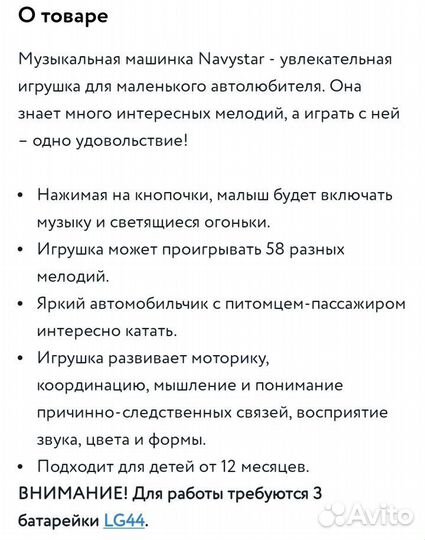 О товаре

Музыкальная машинка Navystar - увлекательная игрушка для маленького автолюбителя. Она знает много интересных мелодий, а играть с ней – одно удовольствие!

• Нажимая на кнопочки, малыш будет включать музыку и светящиеся огоньки.
• Игрушка может проигрывать 58 разных мелодий.
• Яркий автомобильчик с питомцем-пассажиром интересно катать.
• Игрушка развивает моторику, координацию, мышление и понимание причинно-следственных связей, восприятие звука, цвета и формы.
• Подходит для детей от 12 месяцев.

ВНИМАНИЕ! Для работы требуются 3 батарейки LG44.

Avito